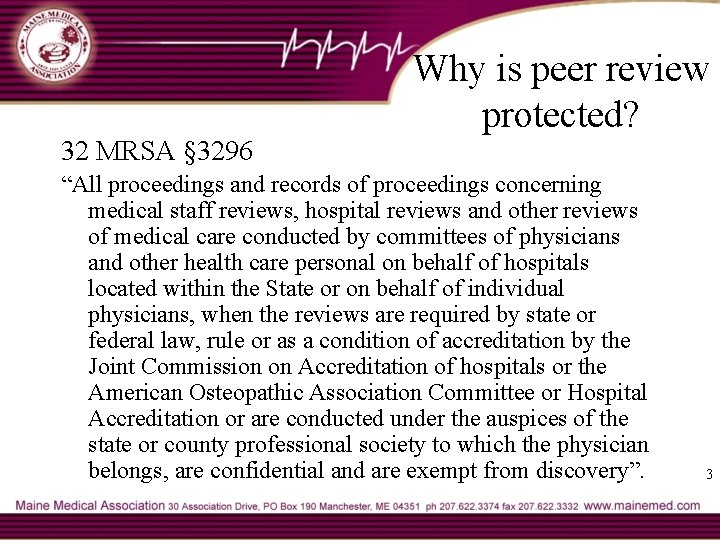 MAINE MEDICAL ASSOCIATION

Why is peer review protected?

32 MRSA §3296

“All proceedings and records of proceedings concerning medical staff reviews, hospital reviews and other reviews of medical care conducted by committees of physicians and other health care personal on behalf of hospitals located within the State or on behalf of individual physicians, when the reviews are required by state or federal law, rule or as a condition of accreditation by the Joint Commission on Accreditation of hospitals or the American Osteopathic Association Committee or Hospital Accreditation or are conducted under the auspices of the state or county professional society to which the physician belongs, are confidential and are exempt from discovery”.

3

Maine Medical Association 30 Association Drive, PO Box 190 Manchester, ME 04351 ph 207.622.3374 fax 207.622.3332 www.mainemed.com